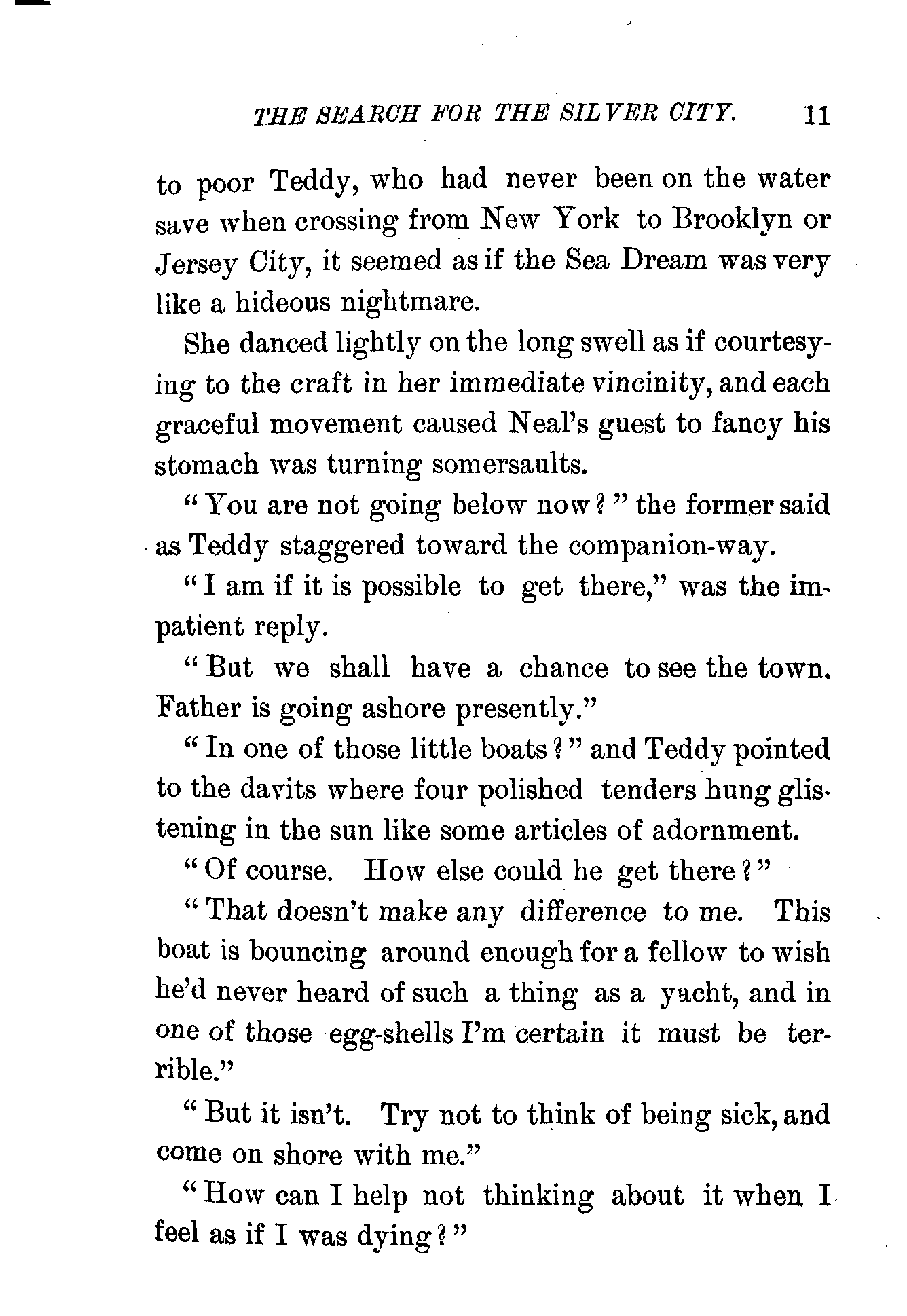 THE SEARCH FOR THE SILVER CITY. 11

to poor Teddy, who had never been on the water save when crossing from New York to Brooklyn or Jersey City, it seemed as if the Sea Dream was very like a hideous nightmare.

She danced lightly on the long swell as if courtesying to the craft in her immediate vincinity, and each graceful movement caused Neal's guest to fancy his stomach was turning somersaults.

"You are not going below now?" the former said as Teddy staggered toward the companion-way.

"I am if it is possible to get there," was the impatient reply.

"But we shall have a chance to see the town. Father is going ashore presently."

"In one of those little boats?" and Teddy pointed to the davits where four polished tenders hung glistening in the sun like some articles of adornment.

"Of course. How else could he get there?"

"That doesn't make any difference to me. This boat is bouncing around enough for a fellow to wish he'd never heard of such a thing as a yacht, and in one of those egg-shells I'm certain it must be terrible."

"But it isn't. Try not to think of being sick, and come on shore with me."

"How can I help not thinking about it when I feel as if I was dying?"